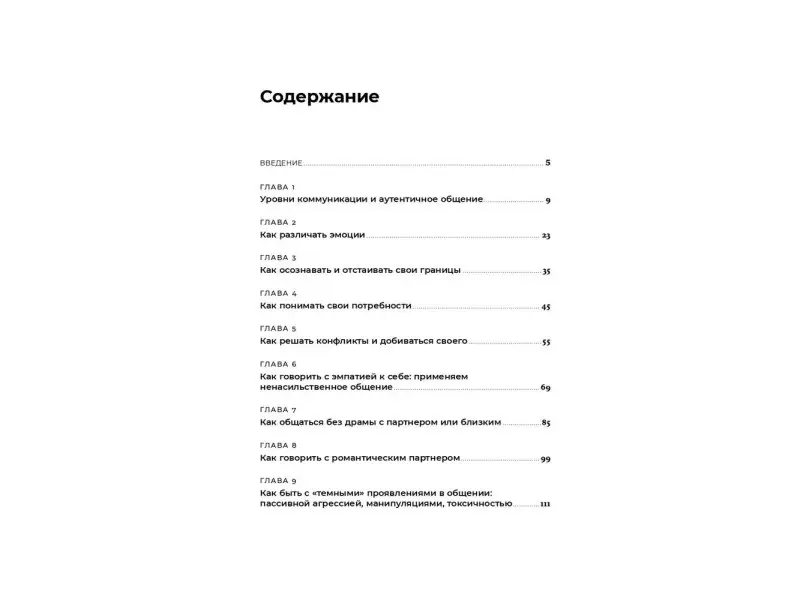 Содержание

ВВЕДЕНИЕ 5

ГЛАВА 1
Уровни коммуникации и аутентичное общение 9

ГЛАВА 2
Как различать эмоции 23

ГЛАВА 3
Как осознавать и отстаивать свои границы 35

ГЛАВА 4
Как понимать свои потребности 45

ГЛАВА 5
Как решать конфликты и добиваться своего 55

ГЛАВА 6
Как говорить с эмпатией к себе: применяем ненасильственное общение 69

ГЛАВА 7
Как общаться без драмы с партнером или близким 85

ГЛАВА 8
Как говорить с романтическим партнером 99

ГЛАВА 9
Как быть с «темными» проявлениями в общении: пассивной агрессией, манипуляциями, токсичностью 111